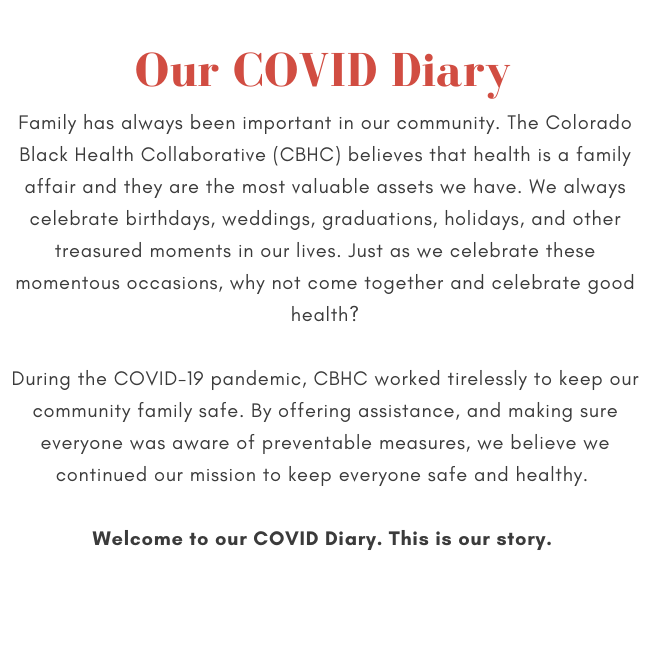 Our COVID Diary

Family has always been important in our community. The Colorado Black Health Collaborative (CBHC) believes that health is a family affair and they are the most valuable assets we have. We always celebrate birthdays, weddings, graduations, holidays, and other treasured moments in our lives. Just as we celebrate these momentous occasions, why not come together and celebrate good health?

During the COVID-19 pandemic, CBHC worked tirelessly to keep our community family safe. By offering assistance, and making sure everyone was aware of preventable measures, we believe we continued our mission to keep everyone safe and healthy.

Welcome to our COVID Diary. This is our story.